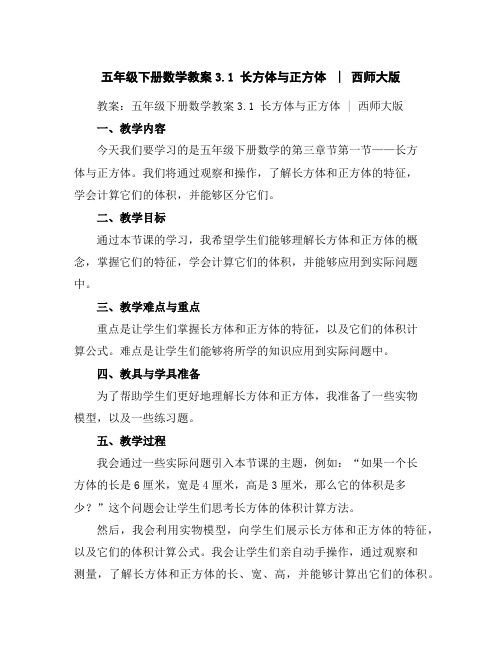 五年级下册数学教案 3.1 长方体与正方体 | 西师大版

教案：五年级下册数学教案 3.1 长方体与正方体 | 西师大版

一、教学内容

今天我们要学习的是五年级下册数学的第三章节第一节——长方体与正方体。我们将通过观察和操作，了解长方体和正方体的特征，学会计算它们的体积，并能够区分它们。

二、教学目标

通过本节课的学习，我希望学生们能够理解长方体和正方体的概念，掌握它们的特征，学会计算它们的体积，并能够应用到实际问题中。

三、教学难点与重点

重点是让学生们掌握长方体和正方体的特征，以及它们的体积计算公式。难点是让学生们能够将所学的知识应用到实际问题中。

四、教具与学具准备

为了帮助学生们更好地理解长方体和正方体，我准备了一些实物模型，以及一些练习题。

五、教学过程

我会通过一些实际问题引入本节课的主题，例如：“如果一个长方体的长是 6 厘米，宽是 4 厘米，高是 3 厘米，那么它的体积是多少？”这个问题会让学生们思考长方体的体积计算方法。

然后，我会利用实物模型，向学生们展示长方体和正方体的特征，以及它们的体积计算公式。我会让学生们亲自动手操作，通过观察和测量，了解长方体和正方体的长、宽、高，并能够计算出它们的体积。